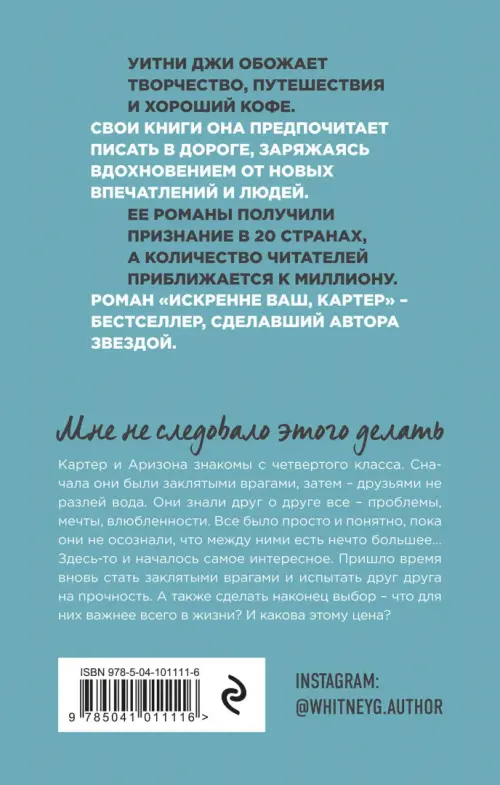 УИТНИ ДЖИ ОБОЖАЕТ ТВОРЧЕСТВО, ПУТЕШЕСТВИЯ И ХОРОШИЙ КОФЕ.
СВОИ КНИГИ ОНА ПРЕДПОЧИТАЕТ ПИСАТЬ В ДОРОГЕ, ЗАРЯЖАЯСЬ ВДОХНОВЕНИЕМ ОТ НОВЫХ ВПЕЧАТЛЕНИЙ И ЛЮДЕЙ.
ЕЕ РОМАНЫ ПОЛУЧИЛИ ПРИЗНАНИЕ В 20 СТРАНАХ, А КОЛИЧЕСТВО ЧИТАТЕЛЕЙ ПРИБЛИЖАЕТСЯ К МИЛЛИОНУ.
РОМАН «ИСКРЕННЕ ВАШ, КАРТЕР» – БЕСТСЕЛЛЕР, СДЕЛАВШИЙ АВТОРА ЗВЕЗДОЙ.

Мне не следовало этого делать

Картер и Аризона знакомы с четвертого класса. Сначала они были заклятыми врагами, затем – друзьями не разлей вода. Они знали друг о друге все – проблемы, мечты, влюбленности. Все было просто и понятно, пока они не осознали, что между ними есть нечто большее... Здесь-то и началось самое интересное. Пришло время вновь стать заклятыми врагами и испытать друг друга на прочность. А также сделать наконец выбор – что для них важнее всего в жизни? И какова этому цена?

ISBN 978-5-04-101111-6
9 785041 011116 >

INSTAGRAM:
@WHITNEYG.AUTHOR